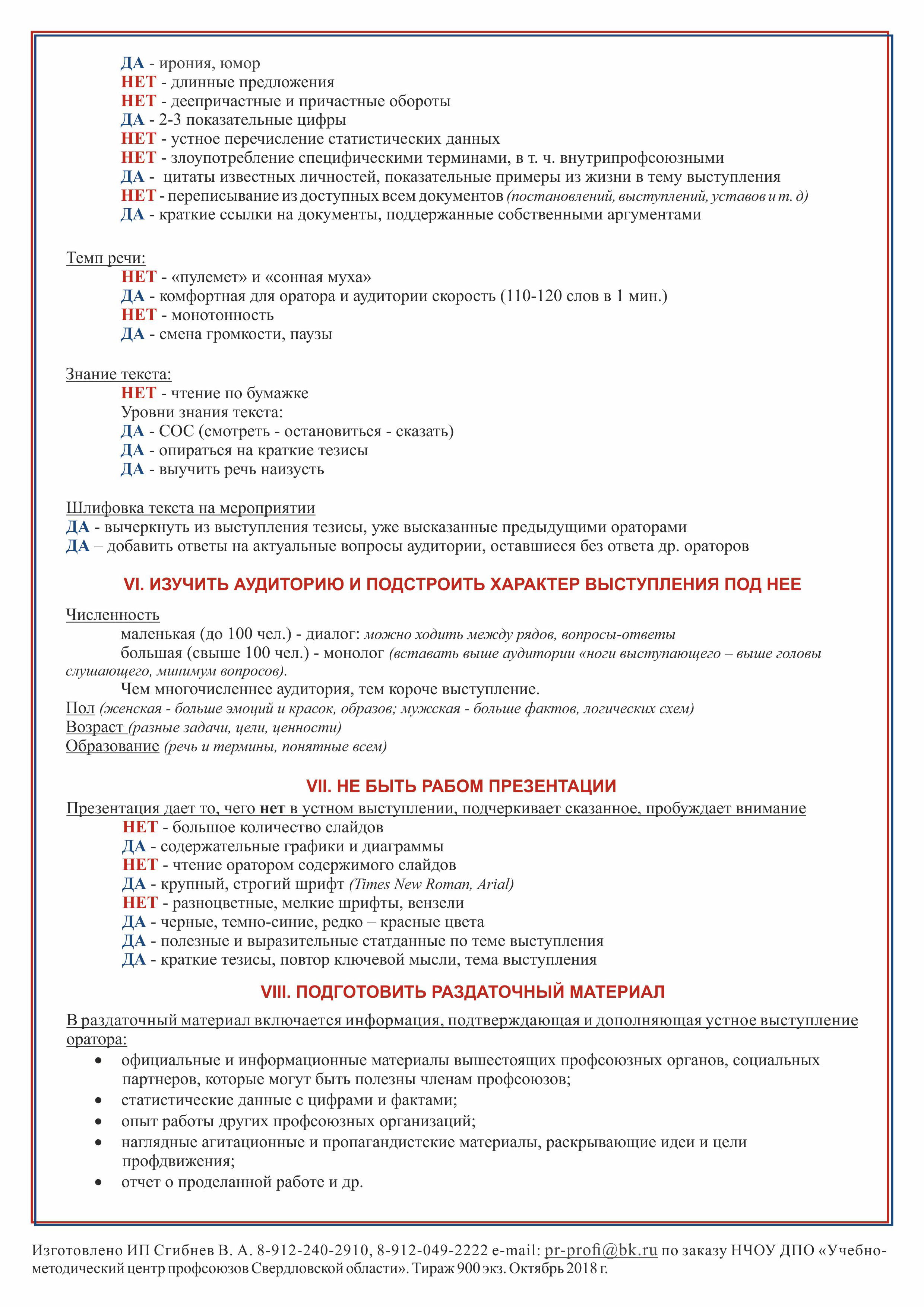 ДА - ирония, юмор
НЕТ - длинные предложения
НЕТ - деепричастные и причастные обороты
ДА - 2-3 показательные цифры
НЕТ - устное перечисление статистических данных
НЕТ - злоупотребление специфическими терминами, в т. ч. внутрипрофсоюзными
ДА - цитаты известных личностей, показательные примеры из жизни в тему выступления
НЕТ - переписывание из доступных всем документов (постановлений, выступлений, уставов и т. д)
ДА - краткие ссылки на документы, поддержанные собственными аргументами

Темп речи:
НЕТ - «пулемет» и «сонная муха»
ДА - комфортная для оратора и аудитории скорость (110-120 слов в 1 мин.)
НЕТ - монотонность
ДА - смена громкости, паузы

Знание текста:
НЕТ - чтение по бумажке
Уровни знания текста:
ДА - СОС (смотреть - остановиться - сказать)
ДА - опираться на краткие тезисы
ДА - выучить речь наизусть

Шлифовка текста на мероприятии
ДА - вычеркнуть из выступления тезисы, уже высказанные предыдущими ораторами
ДА – добавить ответы на актуальные вопросы аудитории, оставшиеся без ответа др. ораторов

VI. ИЗУЧИТЬ АУДИТОРИЮ И ПОДСТРОИТЬ ХАРАКТЕР ВЫСТУПЛЕНИЯ ПОД НЕЕ

Численность
маленькая (до 100 чел.) - диалог: можно ходить между рядов, вопросы-ответы
большая (свыше 100 чел.) - монолог (вставать выше аудитории «ноги выступающего – выше головы слушающего, минимум вопросов).
Чем многочисленнее аудитория, тем короче выступление.
Пол (женская - больше эмоций и красок, образов; мужская - больше фактов, логических схем)
Возраст (разные задачи, цели, ценности)
Образование (речь и термины, понятные всем)

VII. НЕ БЫТЬ РАБОМ ПРЕЗЕНТАЦИИ
Презентация дает то, чего нет в устном выступлении, подчеркивает сказанное, пробуждает внимание
НЕТ - большое количество слайдов
ДА - содержательные графики и диаграммы
НЕТ - чтение оратором содержимого слайдов
ДА - крупный, строгий шрифт (Times New Roman, Arial)
НЕТ - разноцветные, мелкие шрифты, вензели
ДА - черные, темно-синие, редко – красные цвета
ДА - полезные и выразительные статданные по теме выступления
ДА - краткие тезисы, повтор ключевой мысли, тема выступления

VIII. ПОДГОТОВИТЬ РАЗДАТОЧНЫЙ МАТЕРИАЛ

В раздаточный материал включается информация, подтверждающая и дополняющая устное выступление оратора:
• официальные и информационные материалы вышестоящих профсоюзных органов, социальных партнеров, которые могут быть полезны членам профсоюзов;
• статистические данные с цифрами и фактами;
• опыт работы других профсоюзных организаций;
• наглядные агитационные и пропагандистские материалы, раскрывающие идеи и цели профдвижения;
• отчет о проделанной работе и др.

Изготовлено ИП Сгибнев В. А. 8-912-240-2910, 8-912-049-2222 e-mail: pr-profi@bk.ru по заказу НЧОУ ДПО «Учебно-методический центр профсоюзов Свердловской области». Тираж 900 экз. Октябрь 2018 г.